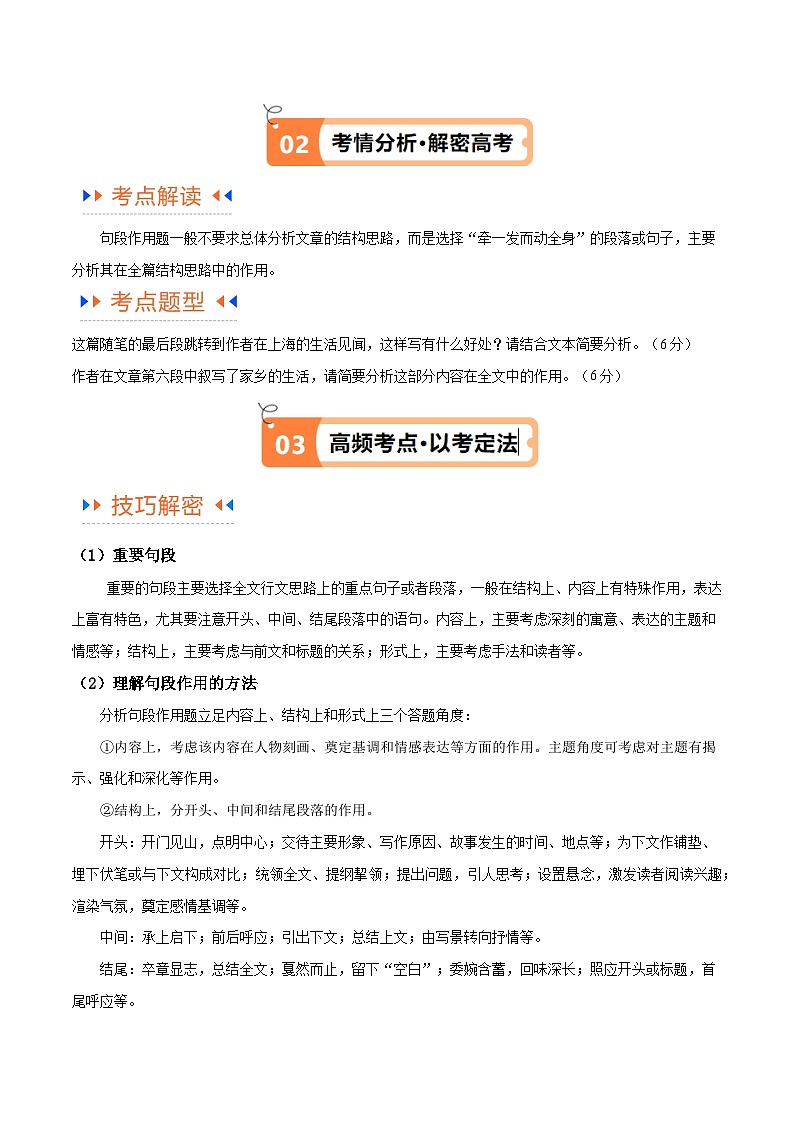 02 考情分析·解密高考

考点解读

句段作用题一般不要求总体分析文章的结构思路，而是选择“牵一发而动全身”的段落或句子，主要分析其在全篇结构思路中的作用。

考点题型

这篇随笔的最后段跳转到作者在上海的生活见闻，这样写有什么好处？请结合文本简要分析。（6分）
作者在文章第六段中叙写了家乡的生活，请简要分析这部分内容在全文中的作用。（6分）

03 高频考点·以考定法

技巧解密

（1）重要句段

重要的句段主要选择全文行文思路上的重点句子或者段落，一般在结构上、内容上有特殊作用，表达上富有特色，尤其要注意开头、中间、结尾段落中的语句。内容上，主要考虑深刻的寓意、表达的主题和情感等；结构上，主要考虑与前文和标题的关系；形式上，主要考虑手法和读者等。

（2）理解句段作用的方法

分析句段作用题立足内容上、结构上和形式上三个答题角度：

①内容上，考虑该内容在人物刻画、奠定基调和情感表达等方面的作用。主题角度可考虑对主题有揭示、强化和深化等作用。

②结构上，分开头、中间和结尾段落的作用。

开头：开门见山，点明中心；交待主要形象、写作原因、故事发生的时间、地点等；为下文作铺垫、埋下伏笔或与下文构成对比；统领全文、提纲挈领；提出问题，引人思考；设置悬念，激发读者阅读兴趣；渲染气氛，奠定感情基调等。

中间：承上启下；前后呼应；引出下文；总结上文；由写景转向抒情等。

结尾：卒章显志，总结全文；戛然而止，留下“空白”；委婉含蓄，回味深长；照应开头或标题，首尾呼应等。